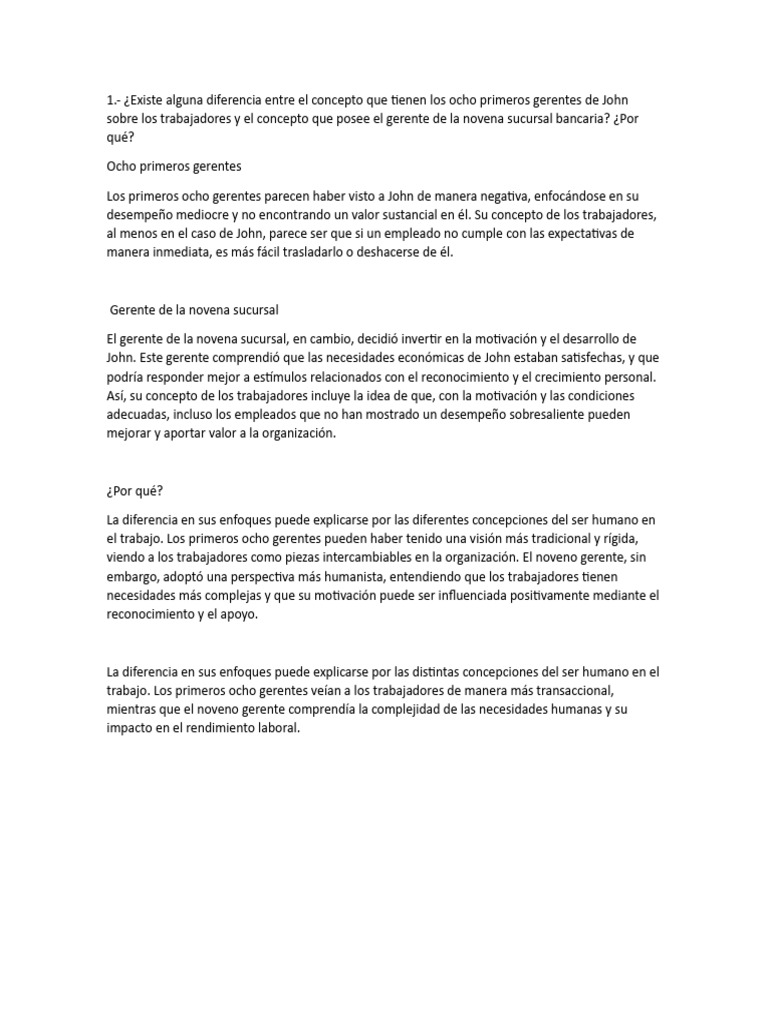 1.- ¿Existe alguna diferencia entre el concepto que tienen los ocho primeros gerentes de John sobre los trabajadores y el concepto que posee el gerente de la novena sucursal bancaria? ¿Por qué?

Ocho primeros gerentes

Los primeros ocho gerentes parecen haber visto a John de manera negativa, enfocándose en su desempeño mediocre y no encontrando un valor sustancial en él. Su concepto de los trabajadores, al menos en el caso de John, parece ser que si un empleado no cumple con las expectativas de manera inmediata, es más fácil trasladarlo o deshacerse de él.

Gerente de la novena sucursal

El gerente de la novena sucursal, en cambio, decidió invertir en la motivación y el desarrollo de John. Este gerente comprendió que las necesidades económicas de John estaban satisfechas, y que podría responder mejor a estímulos relacionados con el reconocimiento y el crecimiento personal. Así, su concepto de los trabajadores incluye la idea de que, con la motivación y las condiciones adecuadas, incluso los empleados que no han mostrado un desempeño sobresaliente pueden mejorar y aportar valor a la organización.

¿Por qué?

La diferencia en sus enfoques puede explicarse por las diferentes concepciones del ser humano en el trabajo. Los primeros ocho gerentes pueden haber tenido una visión más tradicional y rígida, viendo a los trabajadores como piezas intercambiables en la organización. El noveno gerente, sin embargo, adoptó una perspectiva más humanista, entendiendo que los trabajadores tienen necesidades más complejas y que su motivación puede ser influenciada positivamente mediante el reconocimiento y el apoyo.

La diferencia en sus enfoques puede explicarse por las distintas concepciones del ser humano en el trabajo. Los primeros ocho gerentes veían a los trabajadores de manera más transaccional, mientras que el noveno gerente comprendía la complejidad de las necesidades humanas y su impacto en el rendimiento laboral.